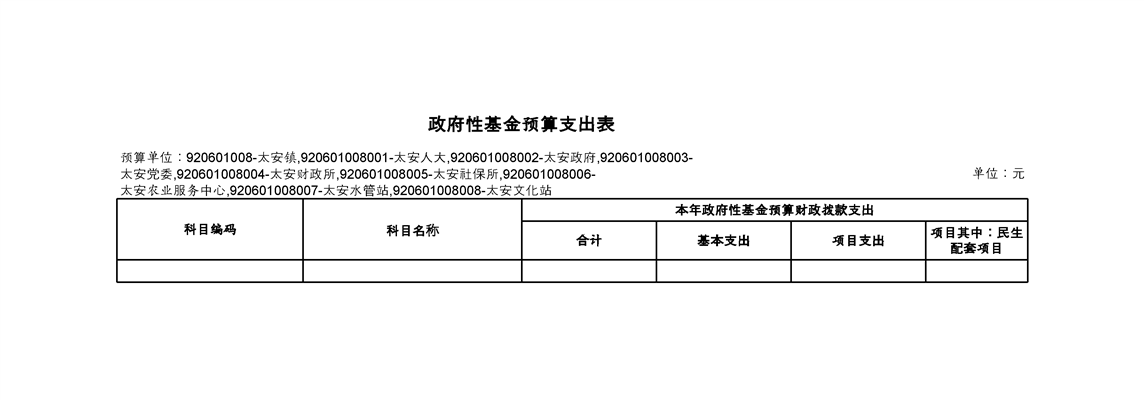 政府性基金预算支出表

预算单位：920601008-太安镇,920601008001-太安人大,920601008002-太安政府,920601008003-太安党委,920601008004-太安财政所,920601008005-太安社保所,920601008006-太安农业服务中心,920601008007-太安水管站,920601008008-太安文化站

单位：元

| 科目编码 | 科目名称 | 本年政府性基金预算财政拨款支出 | | | |
|---|---|---|---|---|---|
| | | 合计 | 基本支出 | 项目支出 | 项目其中：民生配套项目 |
| | | | | | |